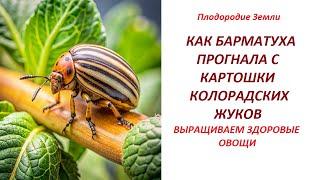 Плодородие Земли

КАК БАРМАТУХА ПРОГНАЛА С КАРТОШКИ КОЛОРАДСКИХ ЖУКОВ

ВЫРАЩИВАЕМ ЗДОРОВЫЕ ОВОЩИ